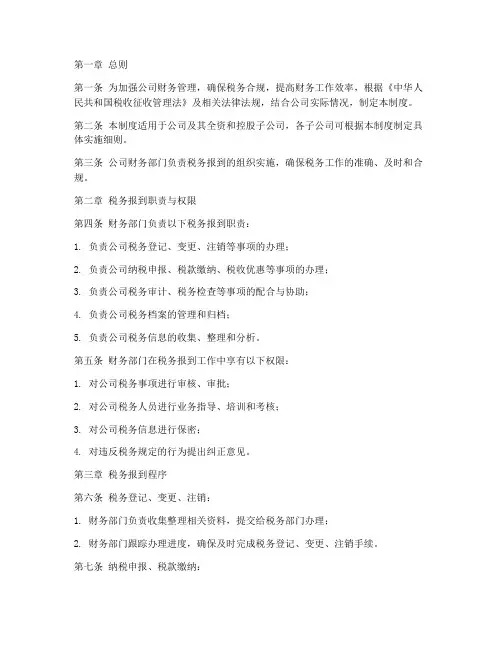 第一章 总则

第一条 为加强公司财务管理，确保税务合规，提高财务工作效率，根据《中华人民共和国税收征收管理法》及相关法律法规，结合公司实际情况，制定本制度。

第二条 本制度适用于公司及其全资和控股子公司，各子公司可根据本制度制定具体实施细则。

第三条 公司财务部门负责税务报到的组织实施，确保税务工作的准确、及时和合规。

第二章 税务报到职责与权限

第四条 财务部门负责以下税务报到职责：

1. 负责公司税务登记、变更、注销等事项的办理；

2. 负责公司纳税申报、税款缴纳、税收优惠等事项的办理；

3. 负责公司税务审计、税务检查等事项的配合与协助；

4. 负责公司税务档案的管理和归档；

5. 负责公司税务信息的收集、整理和分析。

第五条 财务部门在税务报到工作中享有以下权限：

1. 对公司税务事项进行审核、审批；

2. 对公司税务人员进行业务指导、培训和考核；

3. 对公司税务信息进行保密；

4. 对违反税务规定的行为提出纠正意见。

第三章 税务报到程序

第六条 税务登记、变更、注销：

1. 财务部门负责收集整理相关资料，提交给税务部门办理；

2. 财务部门跟踪办理进度，确保及时完成税务登记、变更、注销手续。

第七条 纳税申报、税款缴纳：